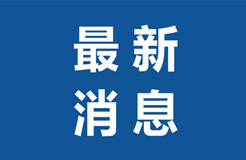 最新
消息